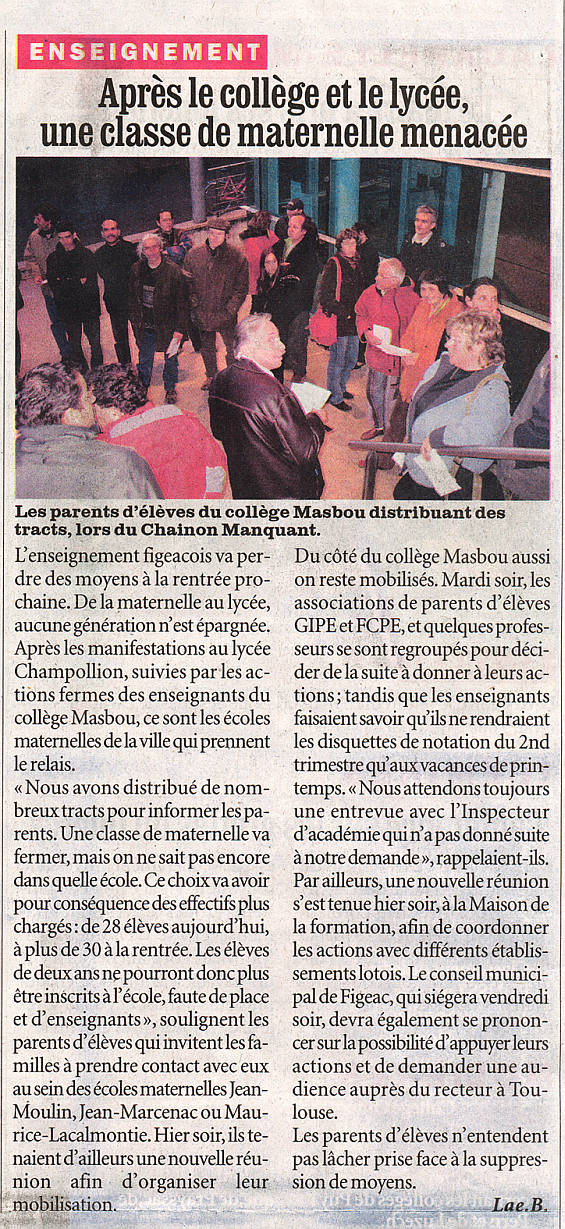 ENSEIGNEMENT

Après le collège et le lycée, une classe de maternelle menacée

Les parents d'élèves du collège Masbou distribuant des tracts, lors du Chainon Manquant.

L'enseignement figeacois va perdre des moyens à la rentrée prochaine. De la maternelle au lycée, aucune génération n'est épargnée. Après les manifestations au lycée Champollion, suivies par les actions fermes des enseignants du collège Masbou, ce sont les écoles maternelles de la ville qui prennent le relais.

« Nous avons distribué de nombreux tracts pour informer les parents. Une classe de maternelle va fermer, mais on ne sait pas encore dans quelle école. Ce choix va avoir pour conséquence des effectifs plus chargés : de 28 élèves aujourd'hui, à plus de 30 à la rentrée. Les élèves de deux ans ne pourront donc plus être inscrits à l'école, faute de place et d'enseignants », soulignent les parents d'élèves qui invitent les familles à prendre contact avec eux au sein des écoles maternelles Jean-Moulin, Jean-Marcenac ou Maurice-Lacalmontie. Hier soir, ils tenaient d'ailleurs une nouvelle réunion afin d'organiser leur mobilisation.

Du côté du collège Masbou aussi on reste mobilisés. Mardi soir, les associations de parents d'élèves GIPE et FCPE, et quelques professeurs se sont regroupés pour décider de la suite à donner à leurs actions ; tandis que les enseignants faisaient savoir qu'ils ne rendraient les disquettes de notation du 2nd trimestre qu'aux vacances de printemps. « Nous attendons toujours une entrevue avec l'Inspecteur d'académie qui n'a pas donné suite à notre demande », rappelaient-ils. Par ailleurs, une nouvelle réunion s'est tenue hier soir, à la Maison de la formation, afin de coordonner les actions avec différents établissements lotois. Le conseil municipal de Figeac, qui siégera vendredi soir, devra également se prononcer sur la possibilité d'appuyer leurs actions et de demander une audience auprès du recteur à Toulouse.

Les parents d'élèves n'entendent pas lâcher prise face à la suppression de moyens.

Lae.B.